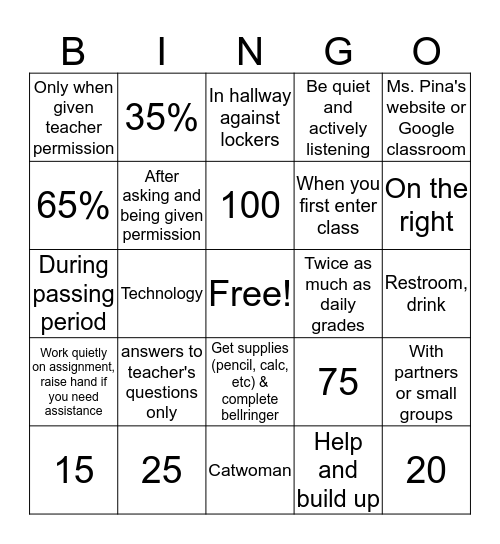 | B | I | N | G | O |
|---|---|---|---|---|
| Only when given teacher permission | 35% | In hallway against lockers | Be quiet and actively listening | Ms. Pina's website or Google classroom |
| 65% | After asking and being given permission | 100 | When you first enter class | On the right |
| During passing period | Technology | Free! | Twice as much as daily grades | Restroom, drink |
| Work quietly on assignment, raise hand if you need assistance | answers to teacher's questions only | Get supplies (pencil, calc, etc) & complete bellringer | 75 | With partners or small groups |
| 15 | 25 | Catwoman | Help and build up | 20 |